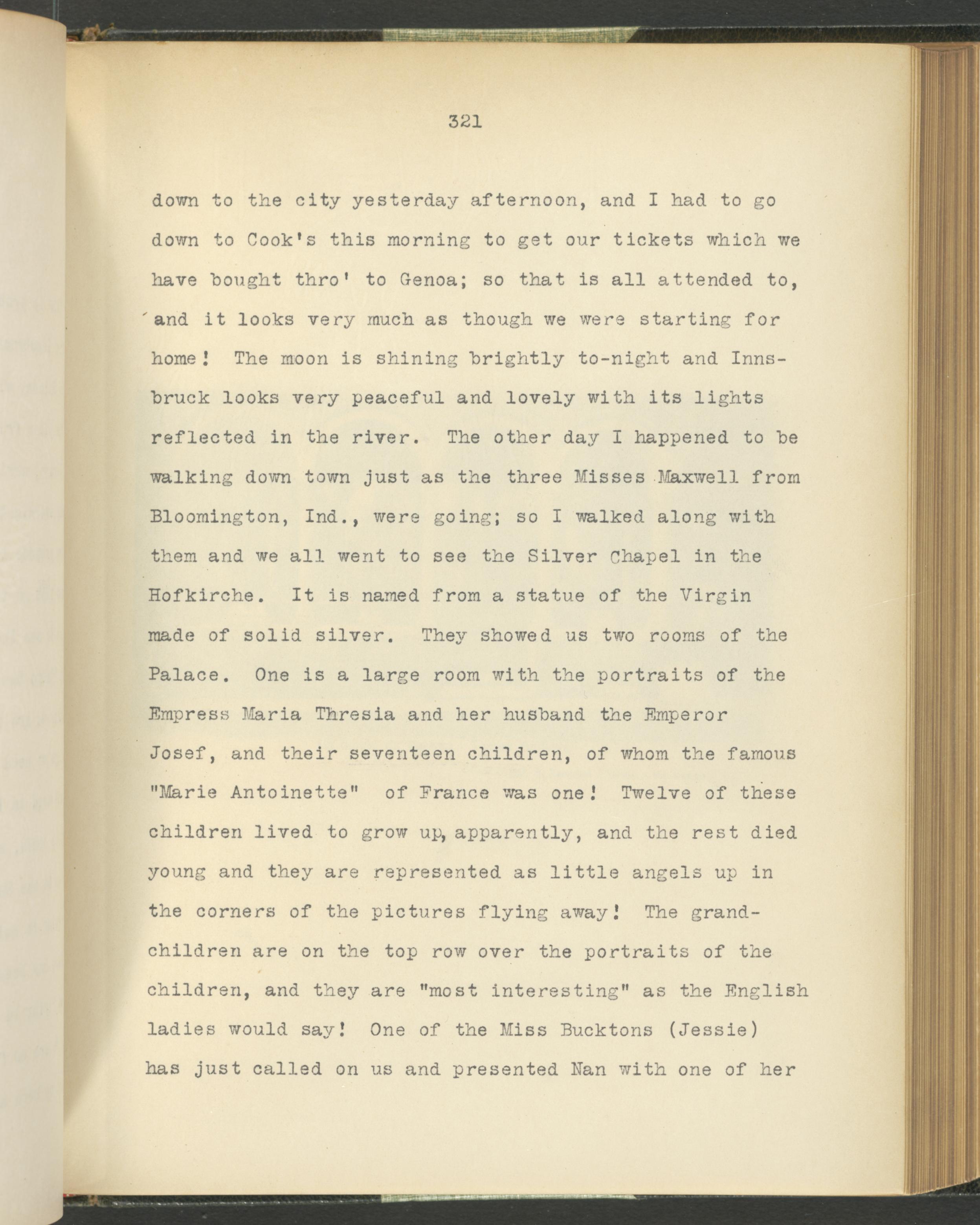 321

down to the city yesterday afternoon, and I had to go down to Cook's this morning to get our tickets which we have bought thro' to Genoa; so that is all attended to, and it looks very much as though we were starting for home! The moon is shining brightly to-night and Innsbruck looks very peaceful and lovely with its lights reflected in the river. The other day I happened to be walking down town just as the three Misses Maxwell from Bloomington, Ind., were going; so I walked along with them and we all went to see the Silver Chapel in the Hofkirche. It is named from a statue of the Virgin made of solid silver. They showed us two rooms of the Palace. One is a large room with the portraits of the Empress Maria Thresia and her husband the Emperor Josef, and their seventeen children, of whom the famous "Marie Antoinette" of France was one! Twelve of these children lived to grow up, apparently, and the rest died young and they are represented as little angels up in the corners of the pictures flying away! The grandchildren are on the top row over the portraits of the children, and they are "most interesting" as the English ladies would say! One of the Miss Bucktons (Jessie) has just called on us and presented Nan with one of her